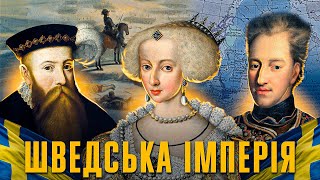 ШВЕДСЬКА ІМПЕРІЯ